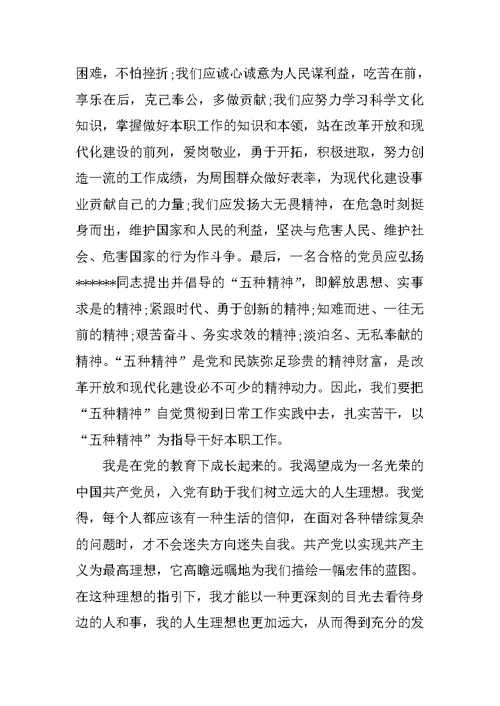 困难，不怕挫折;我们应诚心诚意为人民谋利益，吃苦在前，享乐在后，克己奉公，多做贡献;我们应努力学习科学文化知识，掌握做好本职工作的知识和本领，站在改革开放和现代化建设的前列，爱岗敬业，勇于开拓，积极进取，努力创造一流的工作成绩，为周围群众做好表率，为现代化建设事业贡献自己的力量;我们应发扬大无畏精神，在危急时刻挺身而出，维护国家和人民的利益，坚决与危害人民、维护社会、危害国家的行为作斗争。最后，一名合格的党员应弘扬******同志提出并倡导的“五种精神”，即解放思想、实事求是的精神;紧跟时代、勇于创新的精神;知难而进、一往无前的精神;艰苦奋斗、务实求效的精神;淡泊名、无私奉献的精神。“五种精神”是党和民族弥足珍贵的精神财富，是改革开放和现代化建设必不可少的精神动力。因此，我们要把“五种精神”自觉贯彻到日常工作实践中去，扎实苦干，以“五种精神”为指导干好本职工作。

我是在党的教育下成长起来的。我渴望成为一名光荣的中国共产党员，入党有助于我们树立远大的人生理想。我觉得，每个人都应该有一种生活的信仰，在面对各种错综复杂的问题时，才不会迷失方向迷失自我。共产党以实现共产主义为最高理想，它高瞻远瞩地为我们描绘一幅宏伟的蓝图。在这种理想的指引下，我才能以一种更深刻的目光去看待身边的人和事，我的人生理想也更加远大，从而得到充分的发